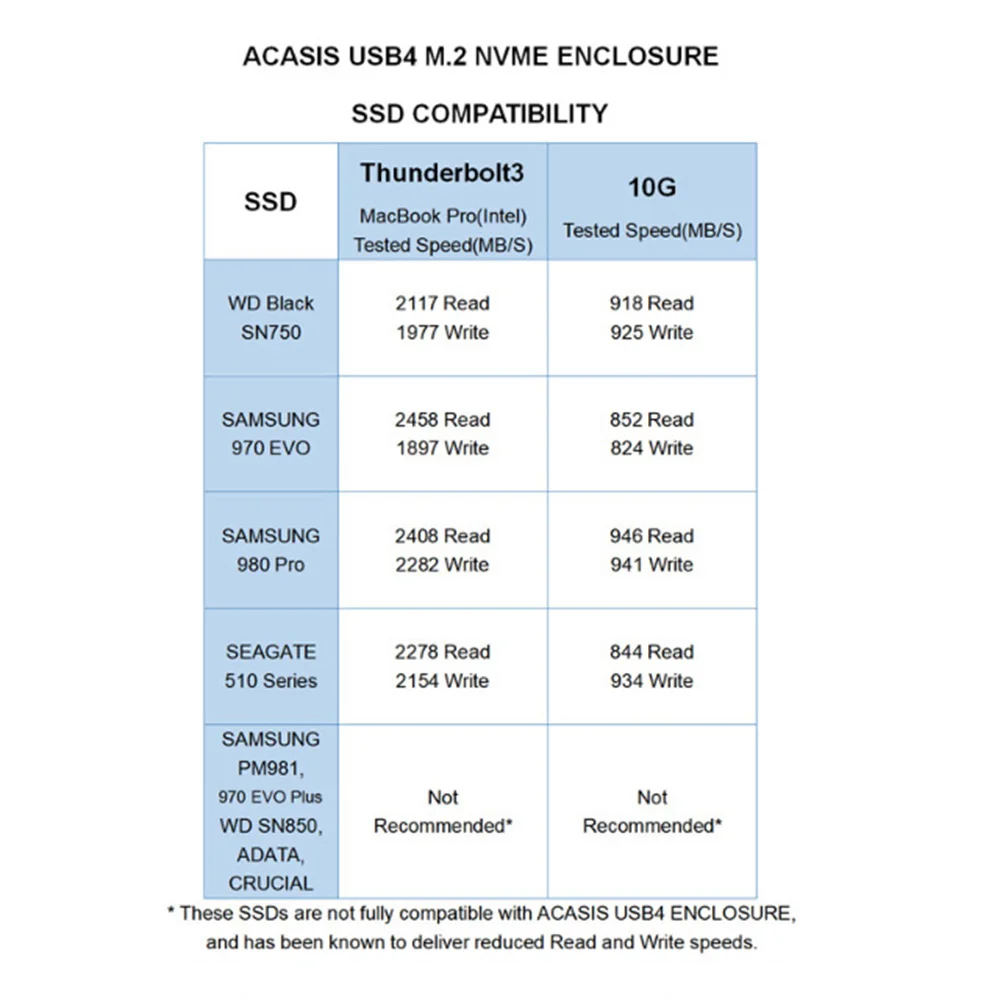 ACASIS USB4 M.2 NVME ENCLOSURE

SSD COMPATIBILITY

| SSD | Thunderbolt3 MacBook Pro(Intel) Tested Speed(MB/S) | 10G Tested Speed(MB/S) |
|---|---|---|
| WD Black SN750 | 2117 Read 1977 Write | 918 Read 925 Write |
| SAMSUNG 970 EVO | 2458 Read 1897 Write | 852 Read 824 Write |
| SAMSUNG 980 Pro | 2408 Read 2282 Write | 946 Read 941 Write |
| SEAGATE 510 Series | 2278 Read 2154 Write | 844 Read 934 Write |
| SAMSUNG PM981, 970 EVO Plus WD SN850, ADATA, CRUCIAL | Not Recommended* | Not Recommended* |

* These SSDs are not fully compatible with ACASIS USB4 ENCLOSURE, and has been known to deliver reduced Read and Write speeds.